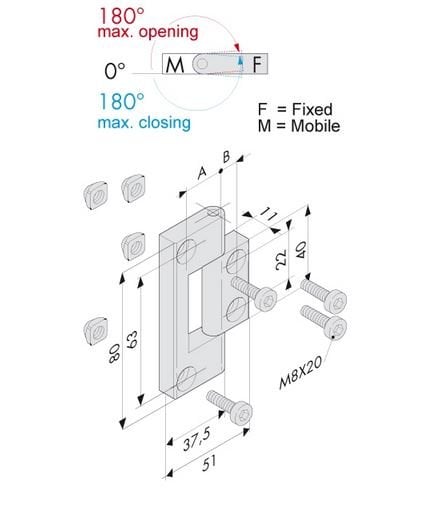 180°
max. opening

0°

M

F

180°
max. closing

F = Fixed
M = Mobile

A
B
11
22
40
80
63
M8X20
37,5
51